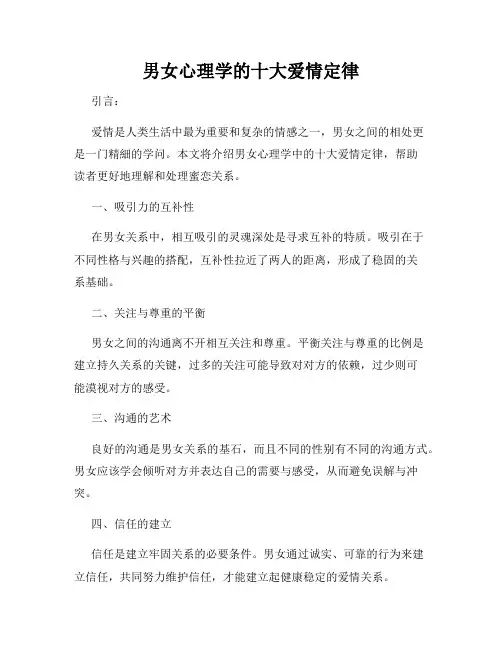 男女心理学的十大爱情定律

引言：

爱情是人类生活中最为重要和复杂的情感之一，男女之间的相处更是一门精细的学问。本文将介绍男女心理学中的十大爱情定律，帮助读者更好地理解和处理蜜恋关系。

一、吸引力的互补性

在男女关系中，相互吸引的灵魂深处是寻求互补的特质。吸引在于不同性格与兴趣的搭配，互补性拉近了两人的距离，形成了稳固的关系基础。

二、关注与尊重的平衡

男女之间的沟通离不开相互关注和尊重。平衡关注与尊重的比例是建立持久关系的关键，过多的关注可能导致对对方的依赖，过少则可能漠视对方的感受。

三、沟通的艺术

良好的沟通是男女关系的基石，而且不同的性别有不同的沟通方式。男女应该学会倾听对方并表达自己的需要与感受，从而避免误解与冲突。

四、信任的建立

信任是建立牢固关系的必要条件。男女通过诚实、可靠的行为来建立信任，共同努力维护信任，才能建立起健康稳定的爱情关系。